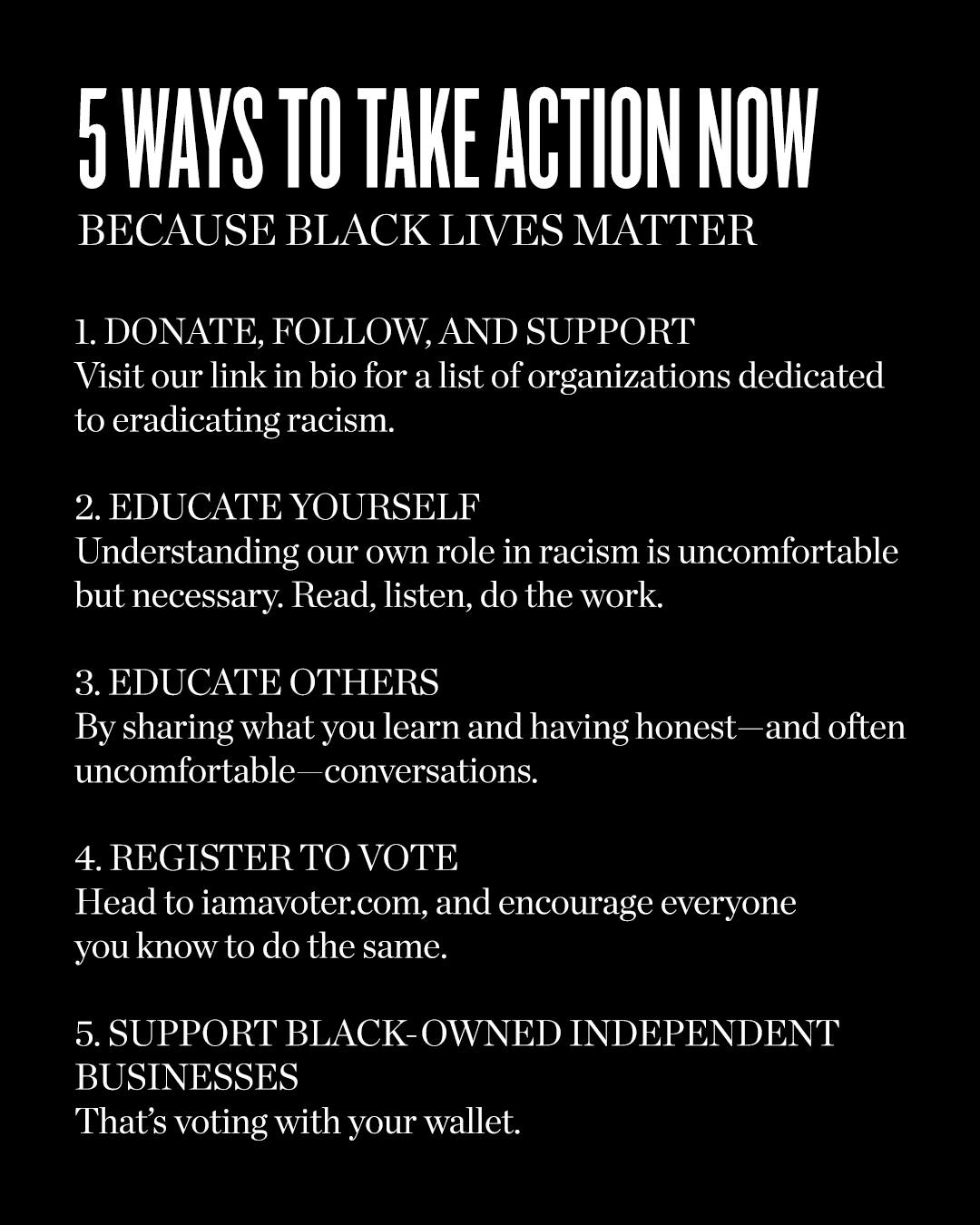 5 WAYS TO TAKE ACTION NOW
BECAUSE BLACK LIVES MATTER

1. DONATE, FOLLOW, AND SUPPORT
Visit our link in bio for a list of organizations dedicated to eradicating racism.

2. EDUCATE YOURSELF
Understanding our own role in racism is uncomfortable but necessary. Read, listen, do the work.

3. EDUCATE OTHERS
By sharing what you learn and having honest—and often uncomfortable—conversations.

4. REGISTER TO VOTE
Head to iamavoter.com, and encourage everyone you know to do the same.

5. SUPPORT BLACK-OWNED INDEPENDENT BUSINESSES
That's voting with your wallet.